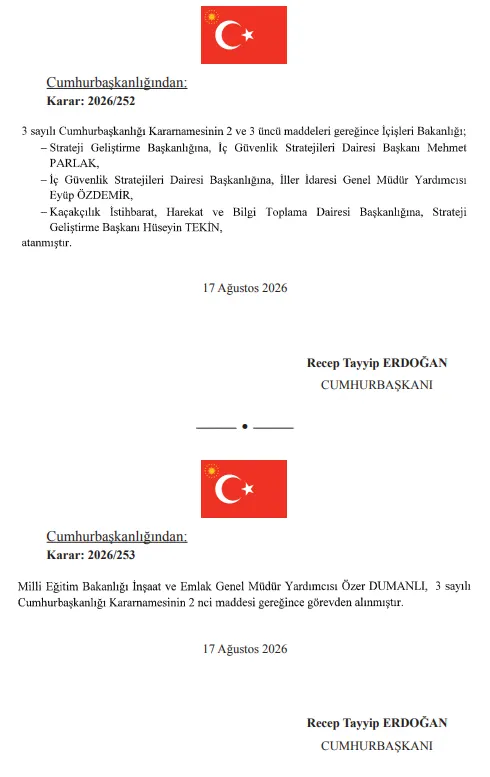 Cumhurbaşkanlığından:
Karar: 2026/252

3 sayılı Cumhurbaşkanlığı Kararnamesinin 2 ve 3 üncü maddeleri gereğince İçişleri Bakanlığı;
– Strateji Geliştirme Başkanlığına, İç Güvenlik Stratejileri Dairesi Başkanı Mehmet PARLAK,
– İç Güvenlik Stratejileri Dairesi Başkanlığına, İller İdaresi Genel Müdür Yardımcısı Eyüp ÖZDEMİR,
– Kaçakçılık İstihbarat, Harekat ve Bilgi Toplama Dairesi Başkanlığına, Strateji Geliştirme Başkanı Hüseyin TEKİN,
atanmıştır.

17 Ağustos 2026

Recep Tayyip ERDOĞAN
CUMHURBAŞKANI

Cumhurbaşkanlığından:
Karar: 2026/253

Milli Eğitim Bakanlığı İnşaat ve Emlak Genel Müdür Yardımcısı Özer DUMANLI, 3 sayılı Cumhurbaşkanlığı Kararnamesinin 2 nci maddesi gereğince görevden alınmıştır.

17 Ağustos 2026

Recep Tayyip ERDOĞAN
CUMHURBAŞKANI